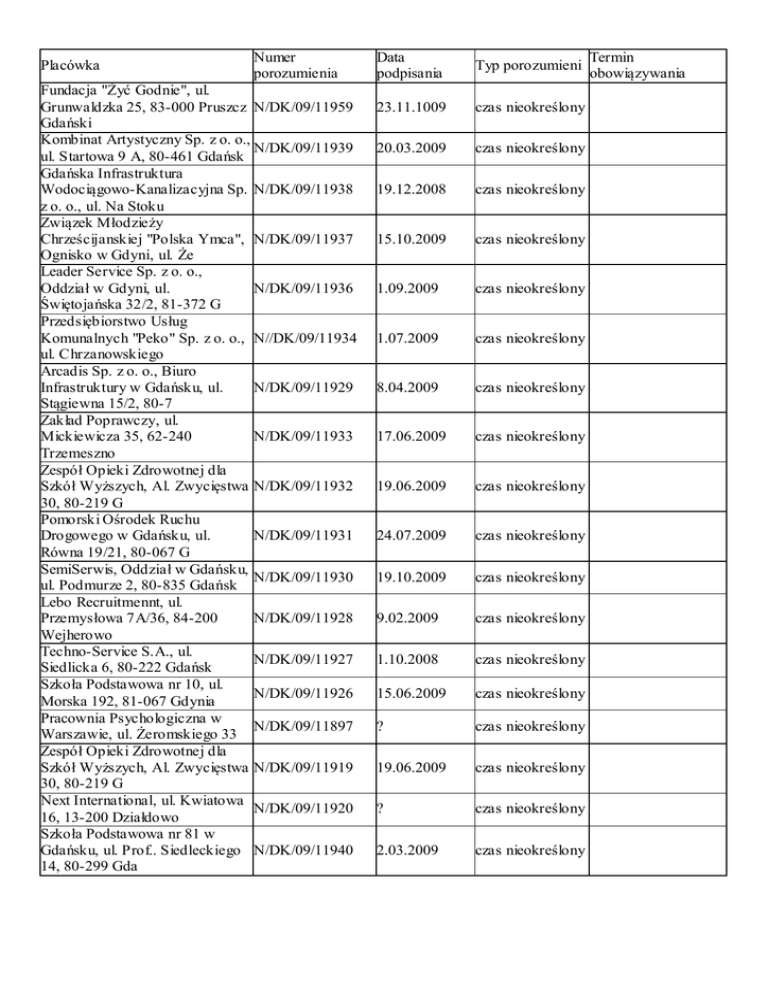 | Placówka | Numer porozumienia | Data podpisania | Typ porozumieni | Termin obowiązywania |
|---|---|---|---|---|
| Fundacja "Żyć Godnie", ul. Grunwaldzka 25, 83-000 Pruszcz Gdański | N/DK/09/11959 | 23.11.1009 | czas nieokreślony | |
| Kombinat Artystyczny Sp. z o. o., ul. Startowa 9 A, 80-461 Gdańsk | N/DK/09/11939 | 20.03.2009 | czas nieokreślony | |
| Gdańska Infrastruktura Wodociągowo-Kanalizacyjna Sp. z o. o., ul. Na Stoku | N/DK/09/11938 | 19.12.2008 | czas nieokreślony | |
| Związek Młodzieży Chrześcijanskiej "Polska Ymca", Ognisko w Gdyni, ul. Że | N/DK/09/11937 | 15.10.2009 | czas nieokreślony | |
| Leader Service Sp. z o. o., Oddział w Gdyni, ul. Świętojańska 32/2, 81-372 G | N/DK/09/11936 | 1.09.2009 | czas nieokreślony | |
| Przedsiębiorstwo Usług Komunalnych "Peko" Sp. z o. o., ul. Chrzanowskiego | N//DK/09/11934 | 1.07.2009 | czas nieokreślony | |
| Arcadis Sp. z o. o., Biuro Infrastruktury w Gdańsku, ul. Stągiewna 15/2, 80-7 | N/DK/09/11929 | 8.04.2009 | czas nieokreślony | |
| Zakład Poprawczy, ul. Mickiewicza 35, 62-240 Trzemeszno | N/DK/09/11933 | 17.06.2009 | czas nieokreślony | |
| Zespół Opieki Zdrowotnej dla Szkół Wyższych, Al. Zwycięstwa 30, 80-219 G | N/DK/09/11932 | 19.06.2009 | czas nieokreślony | |
| Pomorski Ośrodek Ruchu Drogowego w Gdańsku, ul. Równa 19/21, 80-067 G | N/DK/09/11931 | 24.07.2009 | czas nieokreślony | |
| SemiSerwis, Oddział w Gdańsku, ul. Podmurze 2, 80-835 Gdańsk | N/DK/09/11930 | 19.10.2009 | czas nieokreślony | |
| Lebo Recruitmennt, ul. Przemysłowa 7A/36, 84-200 Wejherowo | N/DK/09/11928 | 9.02.2009 | czas nieokreślony | |
| Techno-Service S.A., ul. Siedlicka 6, 80-222 Gdańsk | N/DK/09/11927 | 1.10.2008 | czas nieokreślony | |
| Szkoła Podstawowa nr 10, ul. Morska 192, 81-067 Gdynia | N/DK/09/11926 | 15.06.2009 | czas nieokreślony | |
| Pracownia Psychologiczna w Warszawie, ul. Żeromskiego 33 | N/DK/09/11897 | ? | czas nieokreślony | |
| Zespół Opieki Zdrowotnej dla Szkół Wyższych, Al. Zwycięstwa 30, 80-219 G | N/DK/09/11919 | 19.06.2009 | czas nieokreślony | |
| Next International, ul. Kwiatowa 16, 13-200 Działdowo | N/DK/09/11920 | ? | czas nieokreślony | |
| Szkoła Podstawowa nr 81 w Gdańsku, ul. Prof. Siedleckiego 14, 80-299 Gda | N/DK/09/11940 | 2.03.2009 | czas nieokreślony | |